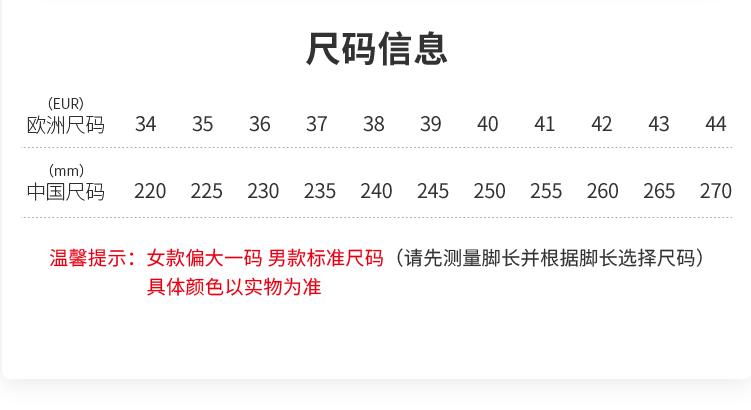 尺码信息

| (EUR) 欧洲尺码 | 34 | 35 | 36 | 37 | 38 | 39 | 40 | 41 | 42 | 43 | 44 |
|---|---|---|---|---|---|---|---|---|---|---|---|
| (mm) 中国尺码 | 220 | 225 | 230 | 235 | 240 | 245 | 250 | 255 | 260 | 265 | 270 |

温馨提示：女款偏大一码 男款标准尺码（请先测量脚长并根据脚长选择尺码）
具体颜色以实物为准